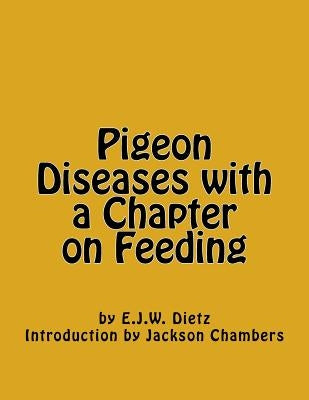 Pigeon Diseases with a Chapter on Feeding

by E.J.W. Dietz
Introduction by Jackson Chambers